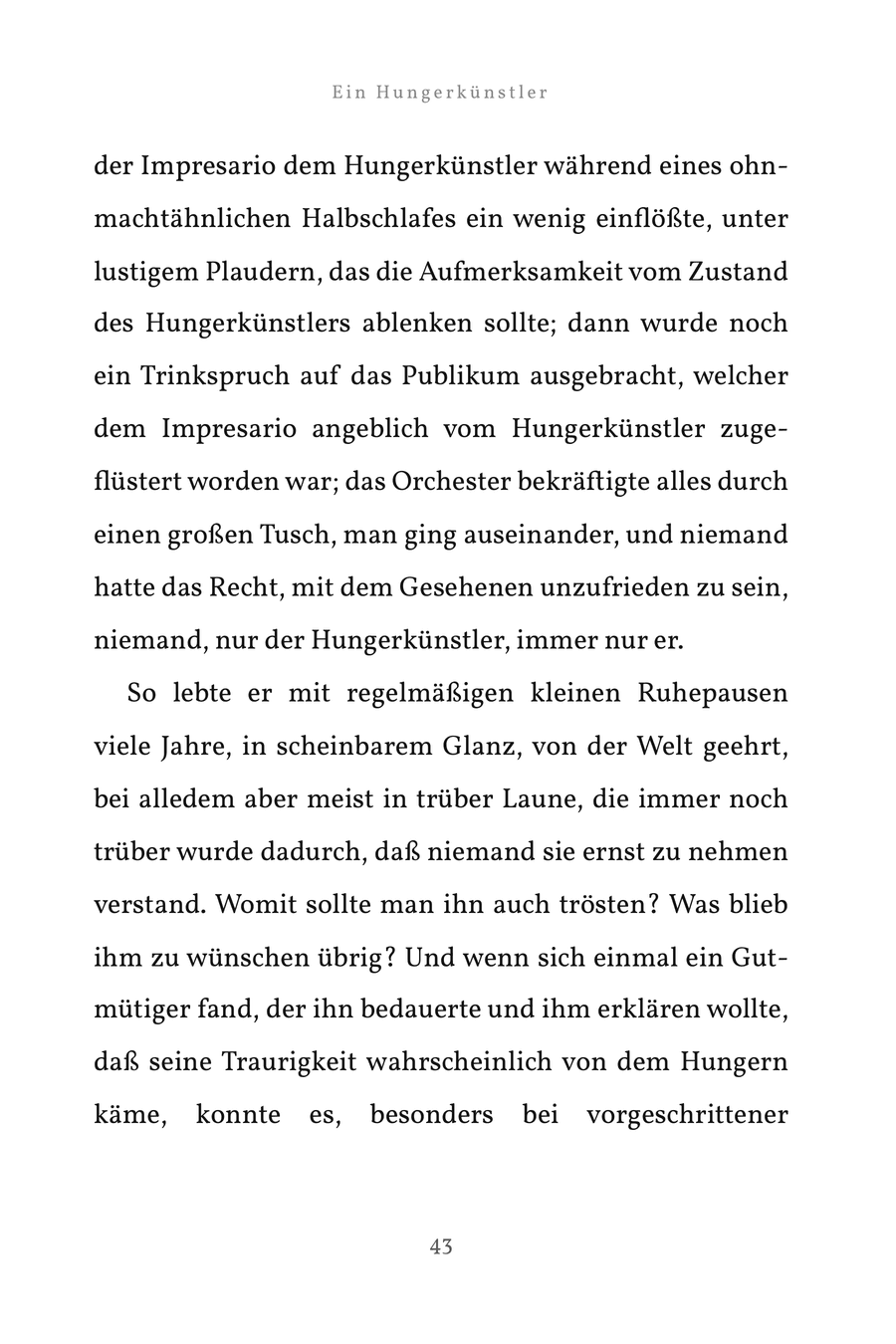 Ein Hungerkünstler

der Impresario dem Hungerkünstler während eines ohnmachtähnlichen Halbschlafes ein wenig einflößte, unter lustigem Plaudern, das die Aufmerksamkeit vom Zustand des Hungerkünstlers ablenken sollte; dann wurde noch ein Trinkspruch auf das Publikum ausgebracht, welcher dem Impresario angeblich vom Hungerkünstler zugeflüstert worden war; das Orchester bekräftigte alles durch einen großen Tusch, man ging auseinander, und niemand hatte das Recht, mit dem Gesehenen unzufrieden zu sein, niemand, nur der Hungerkünstler, immer nur er.

So lebte er mit regelmäßigen kleinen Ruhepausen viele Jahre, in scheinbarem Glanz, von der Welt geehrt, bei alledem aber meist in trüber Laune, die immer noch trüber wurde dadurch, daß niemand sie ernst zu nehmen verstand. Womit sollte man ihn auch trösten? Was blieb ihm zu wünschen übrig? Und wenn sich einmal ein Gutmütiger fand, der ihn bedauerte und ihm erklären wollte, daß seine Traurigkeit wahrscheinlich von dem Hungern käme, konnte es, besonders bei vorgeschrittener

43